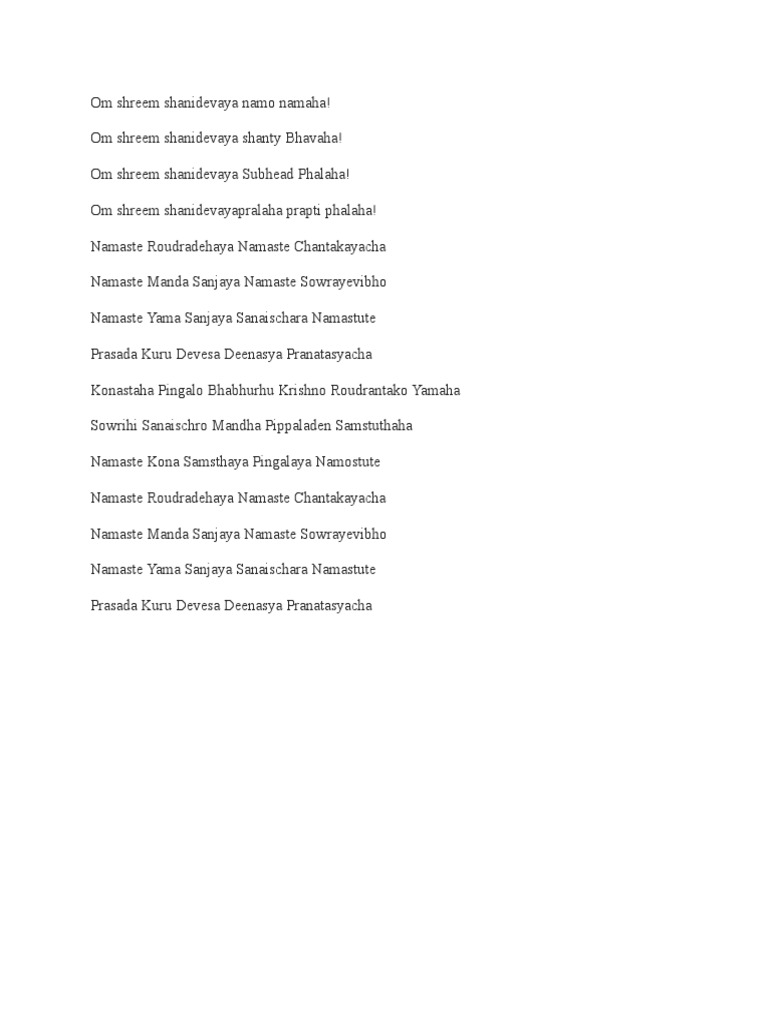 Om shreem shanidevaya namo namaha!

Om shreem shanidevaya shanty Bhavaha!

Om shreem shanidevaya Subhead Phalaha!

Om shreem shanidevayapralaha prapti phalaha!

Namaste Roudradehaya Namaste Chantakayacha

Namaste Manda Sanjaya Namaste Sowrayevibho

Namaste Yama Sanjaya Sanaischara Namastute

Prasada Kuru Devesa Deenasya Pranatasyacha

Konastaha Pingalo Bhabhurhu Krishno Roudrantako Yamaha

Sowrihi Sanaischro Mandha Pippaladen Samstuthaha

Namaste Kona Samsthaya Pingalaya Namostute

Namaste Roudradehaya Namaste Chantakayacha

Namaste Manda Sanjaya Namaste Sowrayevibho

Namaste Yama Sanjaya Sanaischara Namastute

Prasada Kuru Devesa Deenasya Pranatasyacha